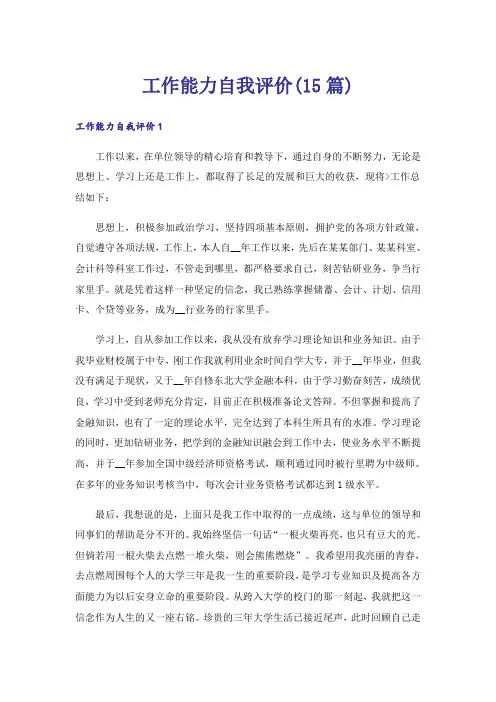 工作能力自我评价(15篇)

工作能力自我评价1

工作以来，在单位领导的精心培育和教导下，通过自身的不断努力，无论是思想上、学习上还是工作上，都取得了长足的发展和巨大的收获，现将>工作总结如下：

思想上，积极参加政治学习，坚持四项基本原则，拥护党的各项方针政策，自觉遵守各项法规，工作上，本人自__年工作以来，先后在某某部门、某某科室、会计科等科室工作过，不管走到哪里，都严格要求自己，刻苦钻研业务，争当行家里手。就是凭着这样一种坚定的信念，我已熟练掌握储蓄、会计、计划、信用卡、个贷等业务，成为__行业务的行家里手。

学习上，自从参加工作以来，我从没有放弃学习理论知识和业务知识。由于我毕业财校属于中专，刚工作我就利用业余时间自学大专，并于__年毕业，但我没有满足于现状，又于__年自修东北大学金融本科，由于学习勤奋刻苦，成绩优良，学习中受到老师充分肯定，目前正在积极准备论文答辩。不但掌握和提高了金融知识，也有了一定的理论水平，完全达到了本科生所具有的水准。学习理论的同时，更加钻研业务，把学到的金融知识融会到工作中去，使业务水平不断提高，并于__年参加全国中级经济师资格考试，顺利通过同时被行里聘为中级师。在多年的业务知识考核当中，每次会计业务资格考试都达到1级水平。

最后，我想说的是，上面只是我工作中取得的一点成绩，这与单位的领导和同事们的帮助是分不开的。我始终坚信一句话“一根火柴再亮，也只有豆大的光。但倘若用一根火柴去点燃一堆火柴，则会熊熊燃烧”。我希望用我亮丽的青春，去点燃周围每个人的大学三年是我一生的重要阶段，是学习专业知识及提高各方面能力为以后安身立命的重要阶段。从跨入大学的校门的那一刻起，我就把这一信念作为人生的又一座右铭。珍贵的三年大学生活已接近尾声，此时回顾自己走